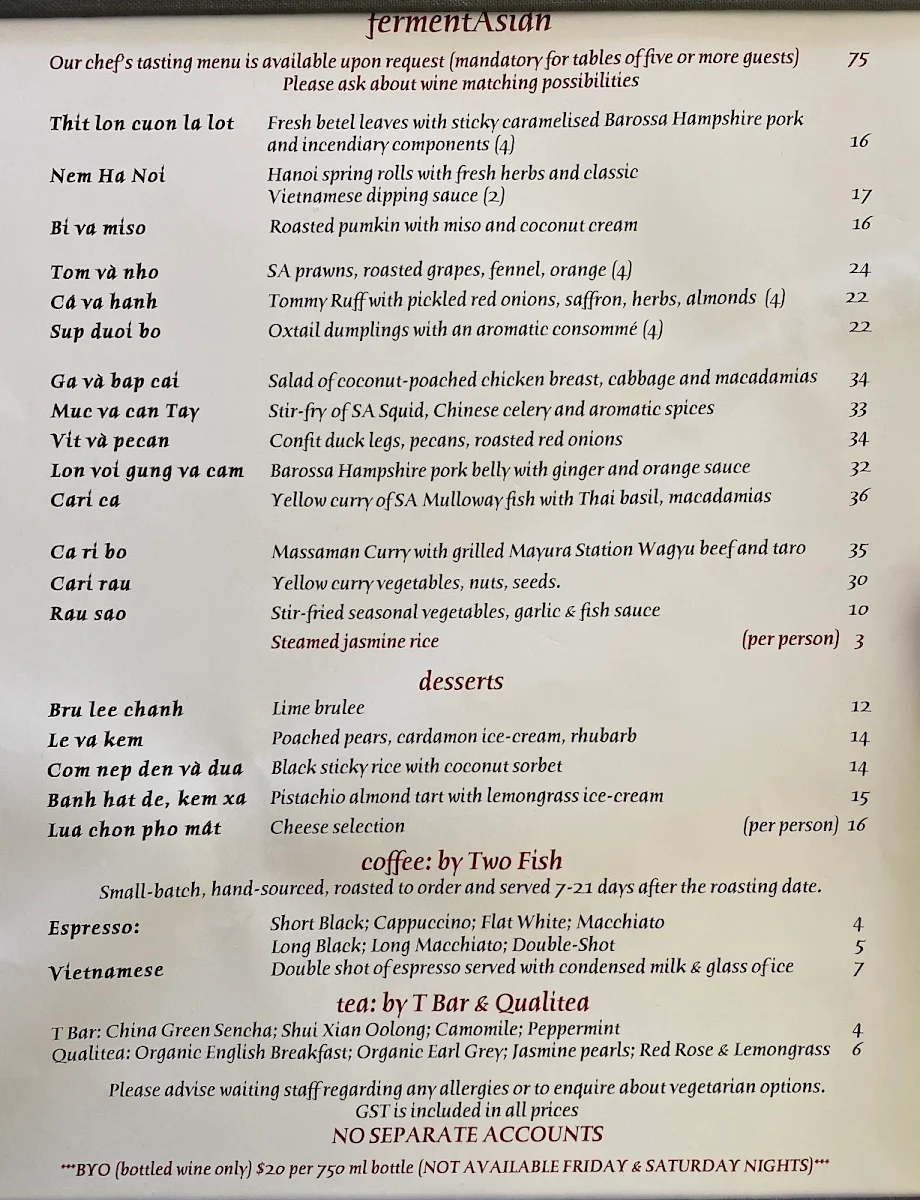 fermentAsian

Our chef's tasting menu is available upon request (mandatory for tables of five or more guests) 75
Please ask about wine matching possibilities

| | | |
|---|---|---|
| Thit lon cuon la lot | Fresh betel leaves with sticky caramelised Barossa Hampshire pork and incendiary components (4) | 16 |
| Nem Ha Noi | Hanoi spring rolls with fresh herbs and classic Vietnamese dipping sauce (2) | 17 |
| Bi va miso | Roasted pumkin with miso and coconut cream | 16 |
| Tom và nho | SA prawns, roasted grapes, fennel, orange (4) | 24 |
| Cá va hanh | Tommy Ruff with pickled red onions, saffron, herbs, almonds (4) | 22 |
| Sup duoi bo | Oxtail dumplings with an aromatic consommé (4) | 22 |
| Ga và bap cai | Salad of coconut-poached chicken breast, cabbage and macadamias | 34 |
| Muc va can Tay | Stir-fry of SA Squid, Chinese celery and aromatic spices | 33 |
| Vit và pecan | Confit duck legs, pecans, roasted red onions | 34 |
| Lon voi gung va cam | Barossa Hampshire pork belly with ginger and orange sauce | 32 |
| Cari ca | Yellow curry of SA Mulloway fish with Thai basil, macadamias | 36 |
| Ca ri bo | Massaman Curry with grilled Mayura Station Wagyu beef and taro | 35 |
| Cari rau | Yellow curry vegetables, nuts, seeds. | 30 |
| Rau sao | Stir-fried seasonal vegetables, garlic & fish sauce | 10 |
| | Steamed jasmine rice (per person) | 3 |

desserts

| | | |
|---|---|---|
| Bru lee chanh | Lime brulee | 12 |
| Le va kem | Poached pears, cardamon ice-cream, rhubarb | 14 |
| Com nep den và dua | Black sticky rice with coconut sorbet | 14 |
| Banh hat de, kem xa | Pistachio almond tart with lemongrass ice-cream | 15 |
| Lua chon pho mát | Cheese selection (per person) | 16 |

coffee: by Two Fish
Small-batch, hand-sourced, roasted to order and served 7-21 days after the roasting date.

| | | |
|---|---|---|
| Espresso: | Short Black; Cappuccino; Flat White; Macchiato | 4 |
| | Long Black; Long Macchiato; Double-Shot | 5 |
| Vietnamese | Double shot of espresso served with condensed milk & glass of ice | 7 |

tea: by T Bar & Qualitea
T Bar: China Green Sencha; Shui Xian Oolong; Camomile; Peppermint 4
Qualitea: Organic English Breakfast; Organic Earl Grey; Jasmine pearls; Red Rose & Lemongrass 6

Please advise waiting staff regarding any allergies or to enquire about vegetarian options.
GST is included in all prices
NO SEPARATE ACCOUNTS
***BYO (bottled wine only) $20 per 750 ml bottle (NOT AVAILABLE FRIDAY & SATURDAY NIGHTS)***